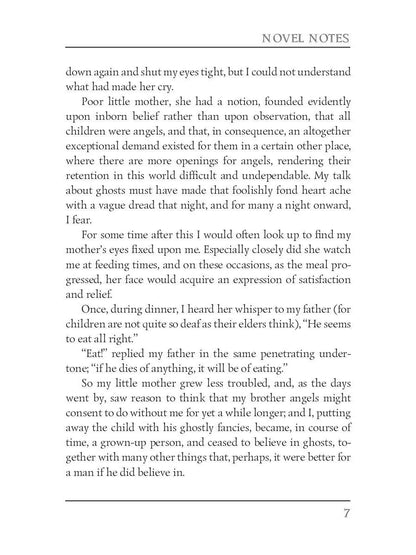 NOVEL NOTES

down again and shut my eyes tight, but I could not understand what had made her cry.

Poor little mother, she had a notion, founded evidently upon inborn belief rather than upon observation, that all children were angels, and that, in consequence, an altogether exceptional demand existed for them in a certain other place, where there are more openings for angels, rendering their retention in this world difficult and undependable. My talk about ghosts must have made that foolishly fond heart ache with a vague dread that night, and for many a night onward, I fear.

For some time after this I would often look up to find my mother's eyes fixed upon me. Especially closely did she watch me at feeding times, and on these occasions, as the meal progressed, her face would acquire an expression of satisfaction and relief.

Once, during dinner, I heard her whisper to my father (for children are not quite so deaf as their elders think), "He seems to eat all right."

"Eat!" replied my father in the same penetrating undertone; "if he dies of anything, it will be of eating."

So my little mother grew less troubled, and, as the days went by, saw reason to think that my brother angels might consent to do without me for yet a while longer; and I, putting away the child with his ghostly fancies, became, in course of time, a grown-up person, and ceased to believe in ghosts, together with many other things that, perhaps, it were better for a man if he did believe in.

7